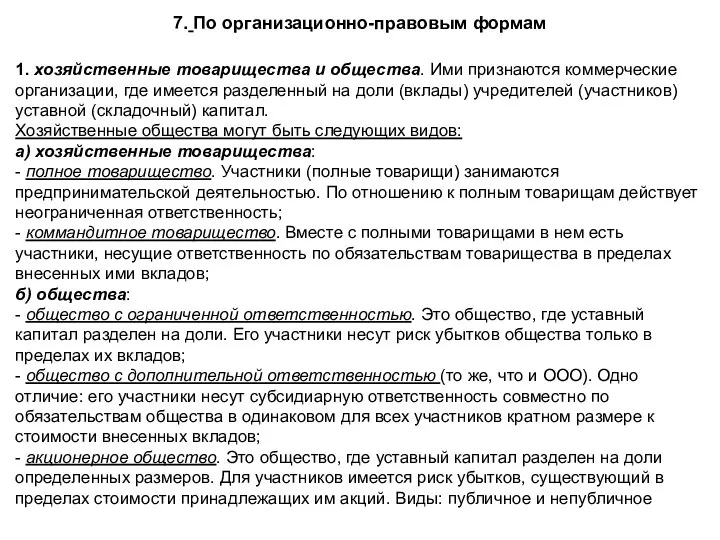 7. По организационно-правовым формам

1. хозяйственные товарищества и общества. Ими признаются коммерческие организации, где имеется разделенный на доли (вклады) учредителей (участников) уставной (складочный) капитал.
Хозяйственные общества могут быть следующих видов:
а) хозяйственные товарищества:
- полное товарищество. Участники (полные товарищи) занимаются предпринимательской деятельностью. По отношению к полным товарищам действует неограниченная ответственность;
- коммандитное товарищество. Вместе с полными товарищами в нем есть участники, несущие ответственность по обязательствам товарищества в пределах внесенных ими вкладов;
б) общества:
- общество с ограниченной ответственностью. Это общество, где уставный капитал разделен на доли. Его участники несут риск убытков общества только в пределах их вкладов;
- общество с дополнительной ответственностью (то же, что и ООО). Одно отличие: его участники несут субсидиарную ответственность совместно по обязательствам общества в одинаковом для всех участников кратном размере к стоимости внесенных вкладов;
- акционерное общество. Это общество, где уставный капитал разделен на доли определенных размеров. Для участников имеется риск убытков, существующий в пределах стоимости принадлежащих им акций. Виды: публичное и непубличное